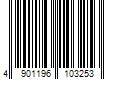 4 901196 103253